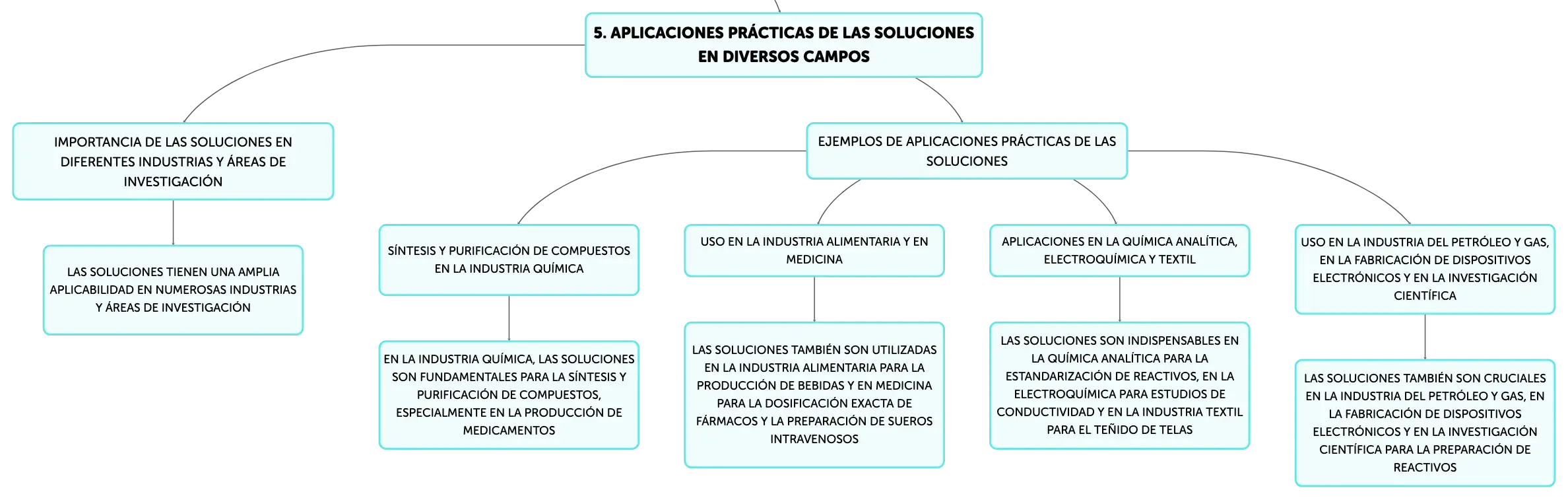 5. APLICACIONES PRÁCTICAS DE LAS SOLUCIONES EN DIVERSOS CAMPOS

IMPORTANCIA DE LAS SOLUCIONES EN DIFERENTES INDUSTRIAS Y ÁREAS DE INVESTIGACIÓN

LAS SOLUCIONES TIENEN UNA AMPLIA APLICABILIDAD EN NUMEROSAS INDUSTRIAS Y ÁREAS DE INVESTIGACIÓN

EJEMPLOS DE APLICACIONES PRÁCTICAS DE LAS SOLUCIONES

SÍNTESIS Y PURIFICACIÓN DE COMPUESTOS EN LA INDUSTRIA QUÍMICA

EN LA INDUSTRIA QUÍMICA, LAS SOLUCIONES SON FUNDAMENTALES PARA LA SÍNTESIS Y PURIFICACIÓN DE COMPUESTOS, ESPECIALMENTE EN LA PRODUCCIÓN DE MEDICAMENTOS

USO EN LA INDUSTRIA ALIMENTARIA Y EN MEDICINA

LAS SOLUCIONES TAMBIÉN SON UTILIZADAS EN LA INDUSTRIA ALIMENTARIA PARA LA PRODUCCIÓN DE BEBIDAS Y EN MEDICINA PARA LA DOSIFICACIÓN EXACTA DE FÁRMACOS Y LA PREPARACIÓN DE SUEROS INTRAVENOSOS

APLICACIONES EN LA QUÍMICA ANALÍTICA, ELECTROQUÍMICA Y TEXTIL

LAS SOLUCIONES SON INDISPENSABLES EN LA QUÍMICA ANALÍTICA PARA LA ESTANDARIZACIÓN DE REACTIVOS, EN LA ELECTROQUÍMICA PARA ESTUDIOS DE CONDUCTIVIDAD Y EN LA INDUSTRIA TEXTIL PARA EL TEÑIDO DE TELAS

USO EN LA INDUSTRIA DEL PETRÓLEO Y GAS, EN LA FABRICACIÓN DE DISPOSITIVOS ELECTRÓNICOS Y EN LA INVESTIGACIÓN CIENTÍFICA

LAS SOLUCIONES TAMBIÉN SON CRUCIALES EN LA INDUSTRIA DEL PETRÓLEO Y GAS, EN LA FABRICACIÓN DE DISPOSITIVOS ELECTRÓNICOS Y EN LA INVESTIGACIÓN CIENTÍFICA PARA LA PREPARACIÓN DE REACTIVOS